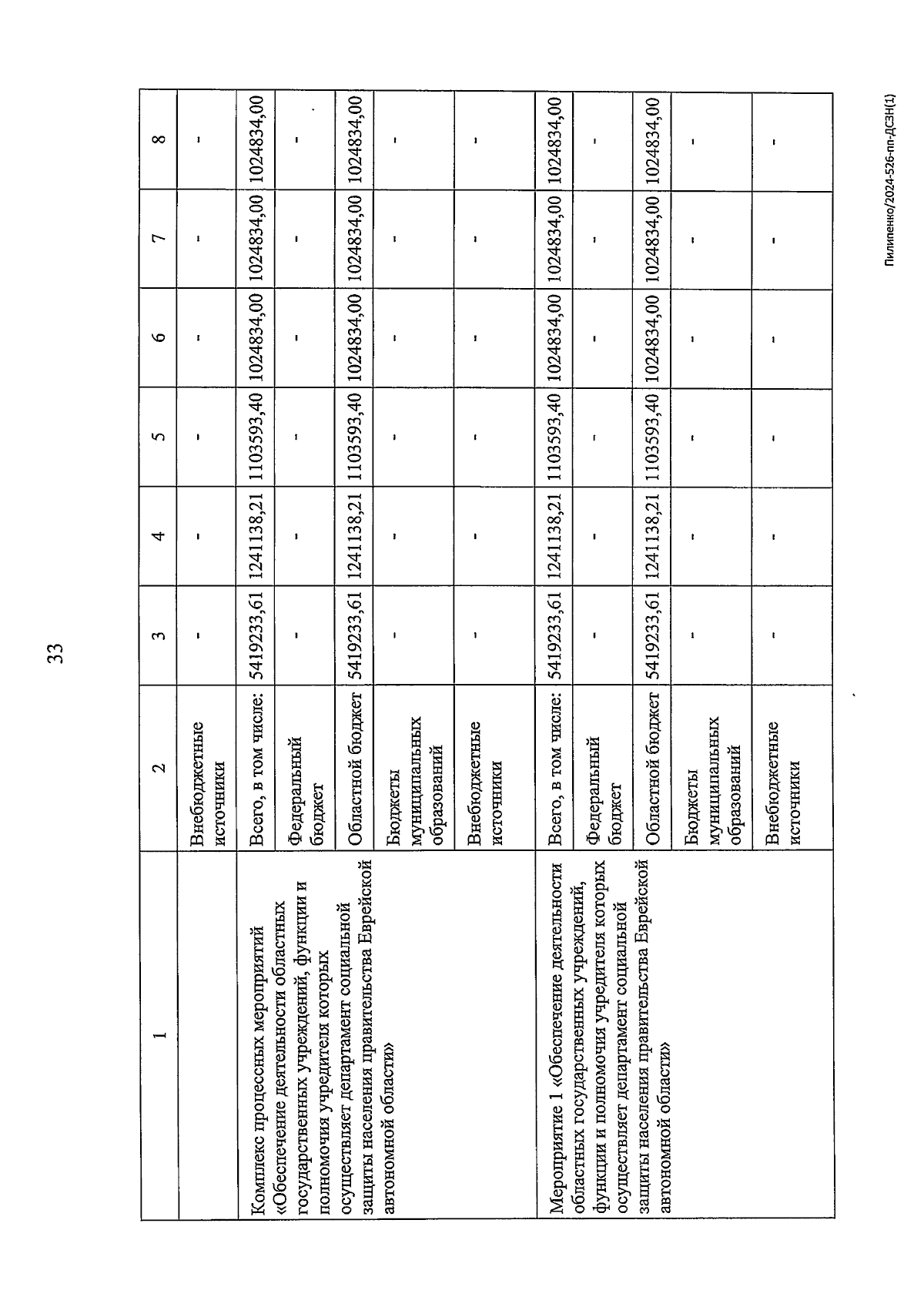 33

| 1 | 2 | 3 | 4 | 5 | 6 | 7 | 8 |
|---|---|---|---|---|---|---|---|
| | Внебюджетные источники | - | - | - | - | - | - |
| Комплекс процессных мероприятий «Обеспечение деятельности областных государственных учреждений, функции и полномочия учредителя которых осуществляет департамент социальной защиты населения правительства Еврейской автономной области» | Всего, в том числе: | 5419233,61 | 1241138,21 | 1103593,40 | 1024834,00 | 1024834,00 | 1024834,00 |
| | Федеральный бюджет | - | - | - | - | - | - |
| | Областной бюджет | 5419233,61 | 1241138,21 | 1103593,40 | 1024834,00 | 1024834,00 | 1024834,00 |
| | Бюджеты муниципальных образований | - | - | - | - | - | - |
| | Внебюджетные источники | - | - | - | - | - | - |
| Мероприятие 1 «Обеспечение деятельности областных государственных учреждений, функции и полномочия учредителя которых осуществляет департамент социальной защиты населения правительства Еврейской автономной области» | Всего, в том числе: | 5419233,61 | 1241138,21 | 1103593,40 | 1024834,00 | 1024834,00 | 1024834,00 |
| | Федеральный бюджет | - | - | - | - | - | - |
| | Областной бюджет | 5419233,61 | 1241138,21 | 1103593,40 | 1024834,00 | 1024834,00 | 1024834,00 |
| | Бюджеты муниципальных образований | - | - | - | - | - | - |
| | Внебюджетные источники | - | - | - | - | - | - |

Пилипенко/2024-526-пп-ДСЗН(1)